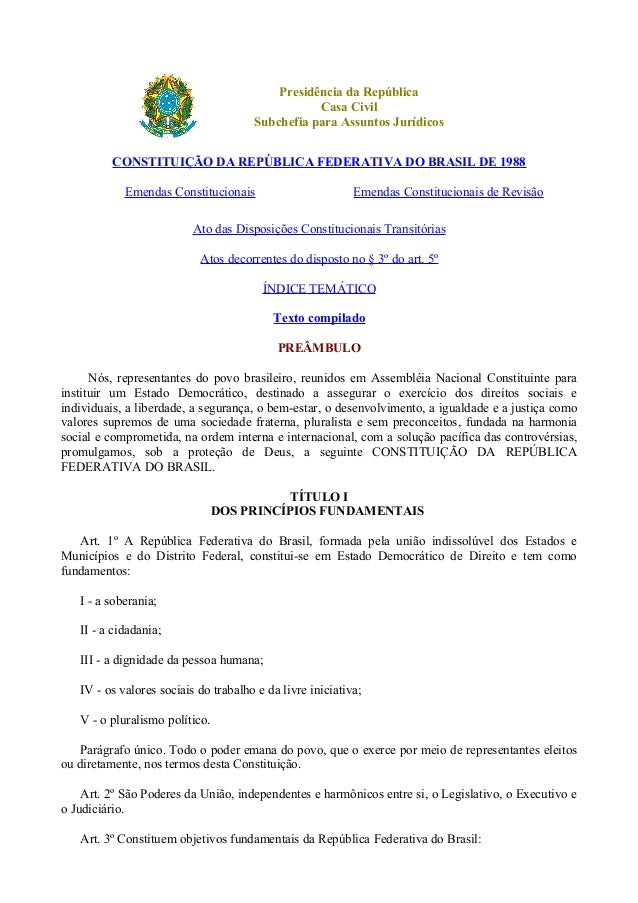 Presidência da República
Casa Civil
Subchefia para Assuntos Jurídicos

CONSTITUIÇÃO DA REPÚBLICA FEDERATIVA DO BRASIL DE 1988

Emendas Constitucionais

Emendas Constitucionais de Revisão

Ato das Disposições Constitucionais Transitórias

Atos decorrentes do disposto no § 3º do art. 5º

ÍNDICE TEMÁTICO

Texto compilado

PREÂMBULO

Nós, representantes do povo brasileiro, reunidos em Assembléia Nacional Constituinte para instituir um Estado Democrático, destinado a assegurar o exercício dos direitos sociais e individuais, a liberdade, a segurança, o bem-estar, o desenvolvimento, a igualdade e a justiça como valores supremos de uma sociedade fraterna, pluralista e sem preconceitos, fundada na harmonia social e comprometida, na ordem interna e internacional, com a solução pacífica das controvérsias, promulgamos, sob a proteção de Deus, a seguinte CONSTITUIÇÃO DA REPÚBLICA FEDERATIVA DO BRASIL.

TÍTULO I
DOS PRINCÍPIOS FUNDAMENTAIS

Art. 1º A República Federativa do Brasil, formada pela união indissolúvel dos Estados e Municípios e do Distrito Federal, constitui-se em Estado Democrático de Direito e tem como fundamentos:

I - a soberania;

II - a cidadania;

III - a dignidade da pessoa humana;

IV - os valores sociais do trabalho e da livre iniciativa;

V - o pluralismo político.

Parágrafo único. Todo o poder emana do povo, que o exerce por meio de representantes eleitos ou diretamente, nos termos desta Constituição.

Art. 2º São Poderes da União, independentes e harmônicos entre si, o Legislativo, o Executivo e o Judiciário.

Art. 3º Constituem objetivos fundamentais da República Federativa do Brasil: